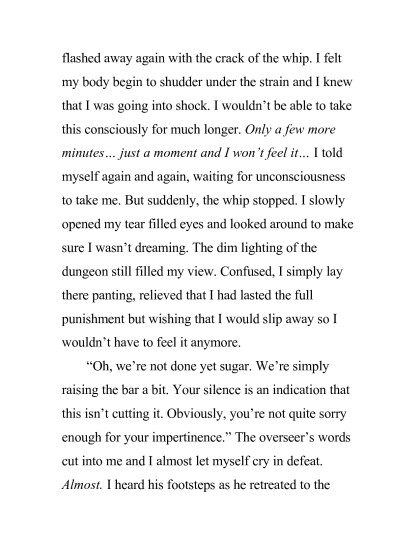 flashed away again with the crack of the whip. I felt my body begin to shudder under the strain and I knew that I was going into shock. I wouldn't be able to take this consciously for much longer. Only a few more minutes… just a moment and I won't feel it… I told myself again and again, waiting for unconsciousness to take me. But suddenly, the whip stopped. I slowly opened my tear filled eyes and looked around to make sure I wasn't dreaming. The dim lighting of the dungeon still filled my view. Confused, I simply lay there panting, relieved that I had lasted the full punishment but wishing that I would slip away so I wouldn't have to feel it anymore.

"Oh, we're not done yet sugar. We're simply raising the bar a bit. Your silence is an indication that this isn't cutting it. Obviously, you're not quite sorry enough for your impertinence." The overseer's words cut into me and I almost let myself cry in defeat. Almost. I heard his footsteps as he retreated to the